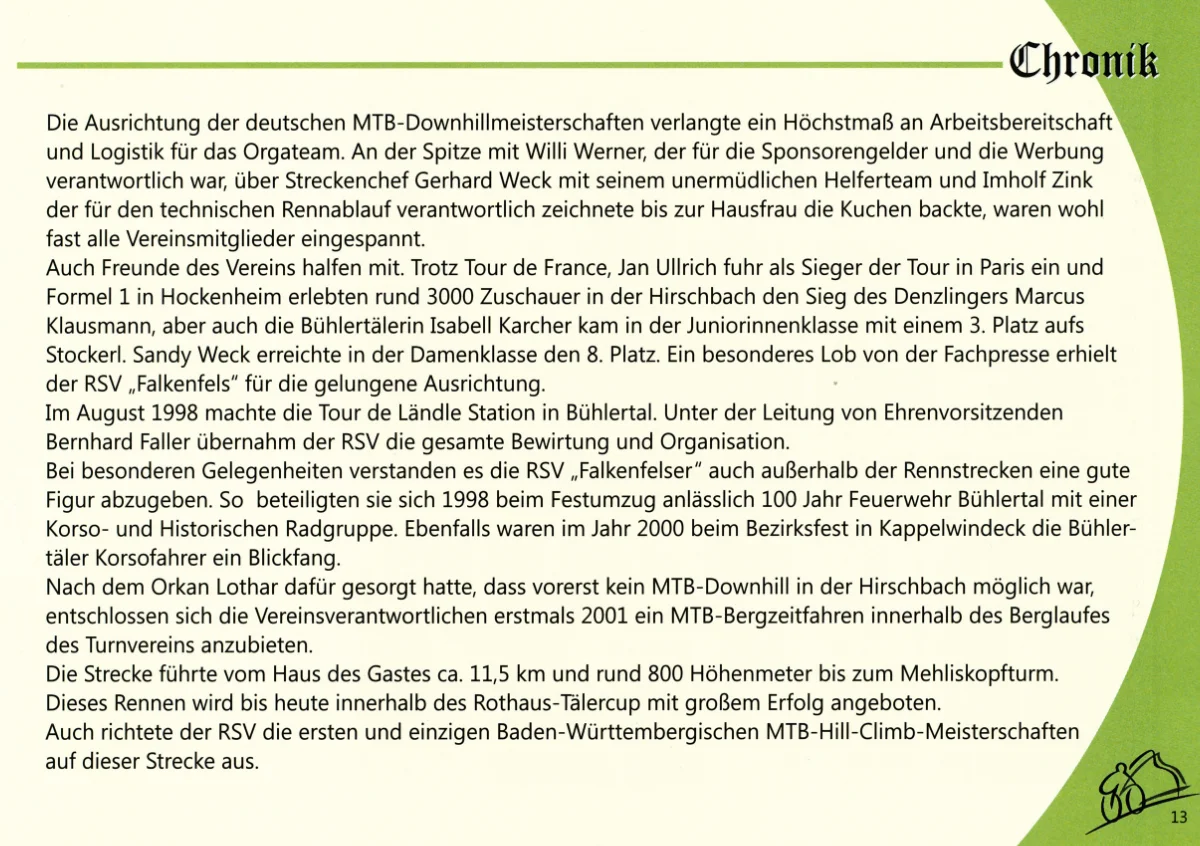 Chronik

Die Ausrichtung der deutschen MTB-Downhillmeisterschaften verlangte ein Höchstmaß an Arbeitsbereitschaft und Logistik für das Orgateam. An der Spitze mit Willi Werner, der für die Sponsorengelder und die Werbung verantwortlich war, über Streckenchef Gerhard Weck mit seinem unermüdlichen Helferteam und Imholf Zink der für den technischen Rennablauf verantwortlich zeichnete bis zur Hausfrau die Kuchen backte, waren wohl fast alle Vereinsmitglieder eingespannt.
Auch Freunde des Vereins halfen mit. Trotz Tour de France, Jan Ullrich fuhr als Sieger der Tour in Paris ein und Formel 1 in Hockenheim erlebten rund 3000 Zuschauer in der Hirschbach den Sieg des Denzlingers Marcus Klausmann, aber auch die Bühlertälerin Isabell Karcher kam in der Juniorinnenklasse mit einem 3. Platz aufs Stockerl. Sandy Weck erreichte in der Damenklasse den 8. Platz. Ein besonderes Lob von der Fachpresse erhielt der RSV „Falkenfels" für die gelungene Ausrichtung.
Im August 1998 machte die Tour de Ländle Station in Bühlertal. Unter der Leitung von Ehrenvorsitzenden Bernhard Faller übernahm der RSV die gesamte Bewirtung und Organisation.
Bei besonderen Gelegenheiten verstanden es die RSV „Falkenfelser" auch außerhalb der Rennstrecken eine gute Figur abzugeben. So beteiligten sie sich 1998 beim Festumzug anlässlich 100 Jahr Feuerwehr Bühlertal mit einer Korso- und Historischen Radgruppe. Ebenfalls waren im Jahr 2000 beim Bezirksfest in Kappelwindeck die Bühlertäler Korsofahrer ein Blickfang.
Nach dem Orkan Lothar dafür gesorgt hatte, dass vorerst kein MTB-Downhill in der Hirschbach möglich war, entschlossen sich die Vereinsverantwortlichen erstmals 2001 ein MTB-Bergzeitfahren innerhalb des Berglaufes des Turnvereins anzubieten.
Die Strecke führte vom Haus des Gastes ca. 11,5 km und rund 800 Höhenmeter bis zum Mehliskopfturm.
Dieses Rennen wird bis heute innerhalb des Rothaus-Tälercup mit großem Erfolg angeboten.
Auch richtete der RSV die ersten und einzigen Baden-Württembergischen MTB-Hill-Climb-Meisterschaften auf dieser Strecke aus.

13